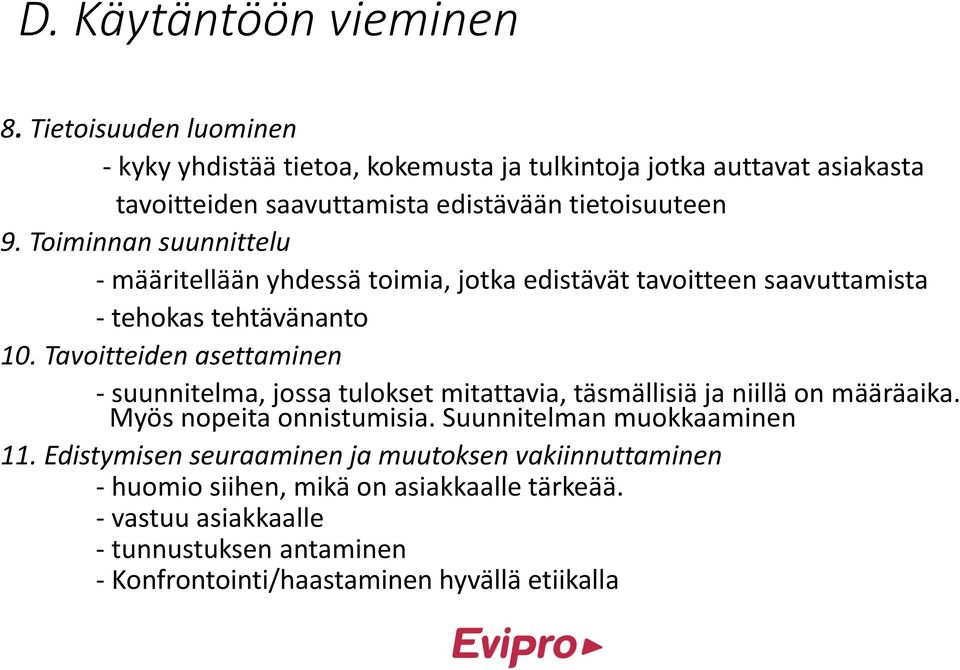 D. Käytäntöön vieminen

8. Tietoisuuden luominen

- kyky yhdistää tietoa, kokemusta ja tulkintoja jotka auttavat asiakasta tavoitteiden saavuttamista edistävään tietoisuuteen

9. Toiminnan suunnittelu

- määritellään yhdessä toimia, jotka edistävät tavoitteen saavuttamista

- tehokas tehtävänanto

10. Tavoitteiden asettaminen

- suunnitelma, jossa tulokset mitattavia, täsmällisiä ja niillä on määräaika. Myös nopeita onnistumisia. Suunnitelman muokkaaminen

11. Edistymisen seuraaminen ja muutoksen vakiinnuttaminen

- huomio siihen, mikä on asiakkaalle tärkeää.

- vastuu asiakkaalle

- tunnustuksen antaminen

- Konfrontointi/haastaminen hyvällä etiikalla

Evipro